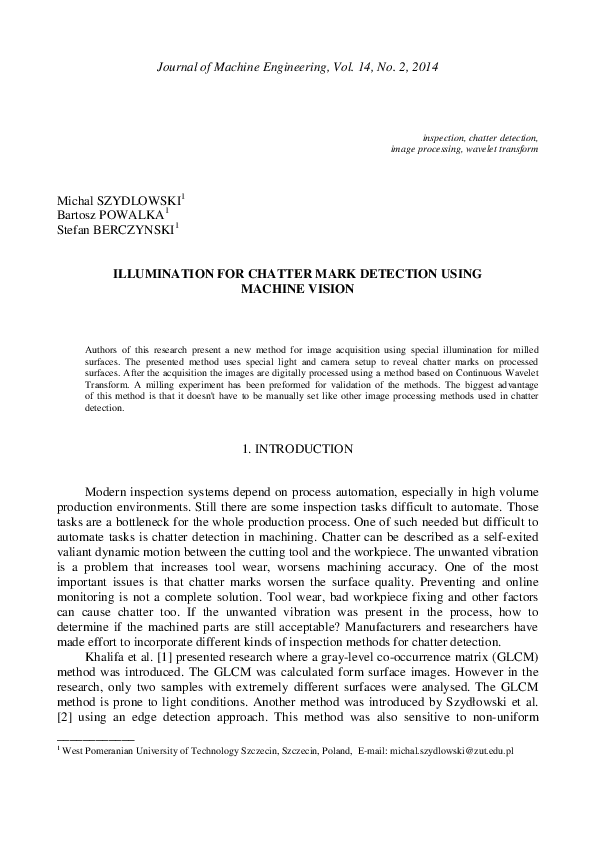 Journal of Machine Engineering, Vol. 14, No. 2, 2014

inspection, chatter detection, image processing, wavelet transform

Michal SZYDLOWSKI$^1$
Bartosz POWALKA$^1$
Stefan BERCZYNSKI$^1$

ILLUMINATION FOR CHATTER MARK DETECTION USING MACHINE VISION

Authors of this research present a new method for image acquisition using special illumination for milled surfaces. The presented method uses special light and camera setup to reveal chatter marks on processed surfaces. After the acquisition the images are digitally processed using a method based on Continuous Wavelet Transform. A milling experiment has been preformed for validation of the methods. The biggest advantage of this method is that it doesn't have to be manually set like other image processing methods used in chatter detection.

1. INTRODUCTION

Modern inspection systems depend on process automation, especially in high volume production environments. Still there are some inspection tasks difficult to automate. Those tasks are a bottleneck for the whole production process. One of such needed but difficult to automate tasks is chatter detection in machining. Chatter can be described as a self-exited valiant dynamic motion between the cutting tool and the workpiece. The unwanted vibration is a problem that increases tool wear, worsens machining accuracy. One of the most important issues is that chatter marks worsen the surface quality. Preventing and online monitoring is not a complete solution. Tool wear, bad workpiece fixing and other factors can cause chatter too. If the unwanted vibration was present in the process, how to determine if the machined parts are still acceptable? Manufacturers and researchers have made effort to incorporate different kinds of inspection methods for chatter detection.

Khalifa et al. [1] presented research where a gray-level co-occurrence matrix (GLCM) method was introduced. The GLCM was calculated form surface images. However in the research, only two samples with extremely different surfaces were analysed. The GLCM method is prone to light conditions. Another method was introduced by Szydłowski et al. [2] using an edge detection approach. This method was also sensitive to non-uniform

$^1$ West Pomeranian University of Technology Szczecin, Szczecin, Poland, E-mail: michal.szydlowski@zut.edu.pl